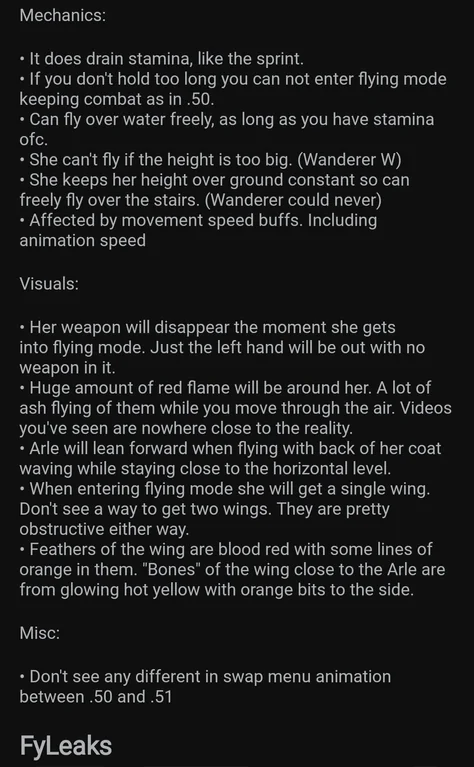 Mechanics:

• It does drain stamina, like the sprint.
• If you don't hold too long you can not enter flying mode keeping combat as in .50.
• Can fly over water freely, as long as you have stamina ofc.
• She can't fly if the height is too big. (Wanderer W)
• She keeps her height over ground constant so can freely fly over the stairs. (Wanderer could never)
• Affected by movement speed buffs. Including animation speed

Visuals:

• Her weapon will disappear the moment she gets into flying mode. Just the left hand will be out with no weapon in it.
• Huge amount of red flame will be around her. A lot of ash flying of them while you move through the air. Videos you've seen are nowhere close to the reality.
• Arle will lean forward when flying with back of her coat waving while staying close to the horizontal level.
• When entering flying mode she will get a single wing. Don't see a way to get two wings. They are pretty obstructive either way.
• Feathers of the wing are blood red with some lines of orange in them. "Bones" of the wing close to the Arle are from glowing hot yellow with orange bits to the side.

Misc:

• Don't see any different in swap menu animation between .50 and .51

FyLeaks